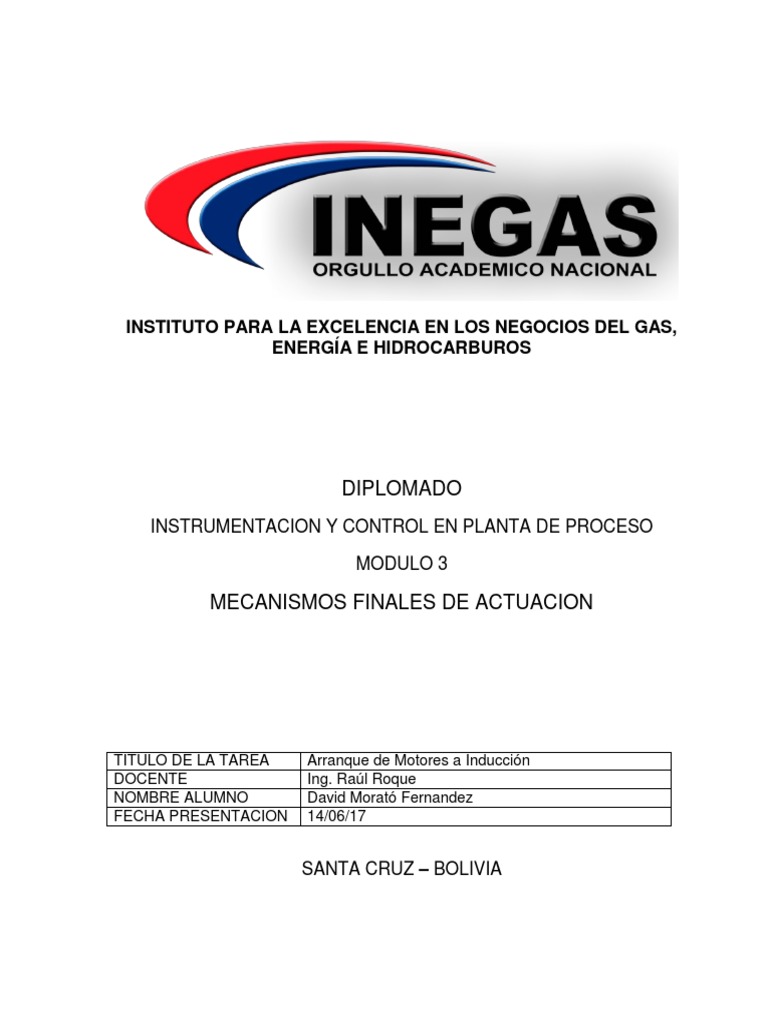 INEGAS
ORGULLO ACADEMICO NACIONAL

INSTITUTO PARA LA EXCELENCIA EN LOS NEGOCIOS DEL GAS, ENERGÍA E HIDROCARBUROS

DIPLOMADO

INSTRUMENTACION Y CONTROL EN PLANTA DE PROCESO

MODULO 3

MECANISMOS FINALES DE ACTUACION

| TITULO DE LA TAREA | Arranque de Motores a Inducción |
|---|---|
| DOCENTE | Ing. Raúl Roque |
| NOMBRE ALUMNO | David Morató Fernandez |
| FECHA PRESENTACION | 14/06/17 |

SANTA CRUZ – BOLIVIA